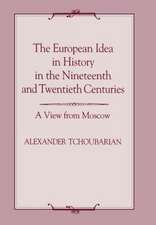 The European Idea in History in the Nineteenth and Twentieth Centuries

A View from Moscow

ALEXANDER TCHOUBARIAN